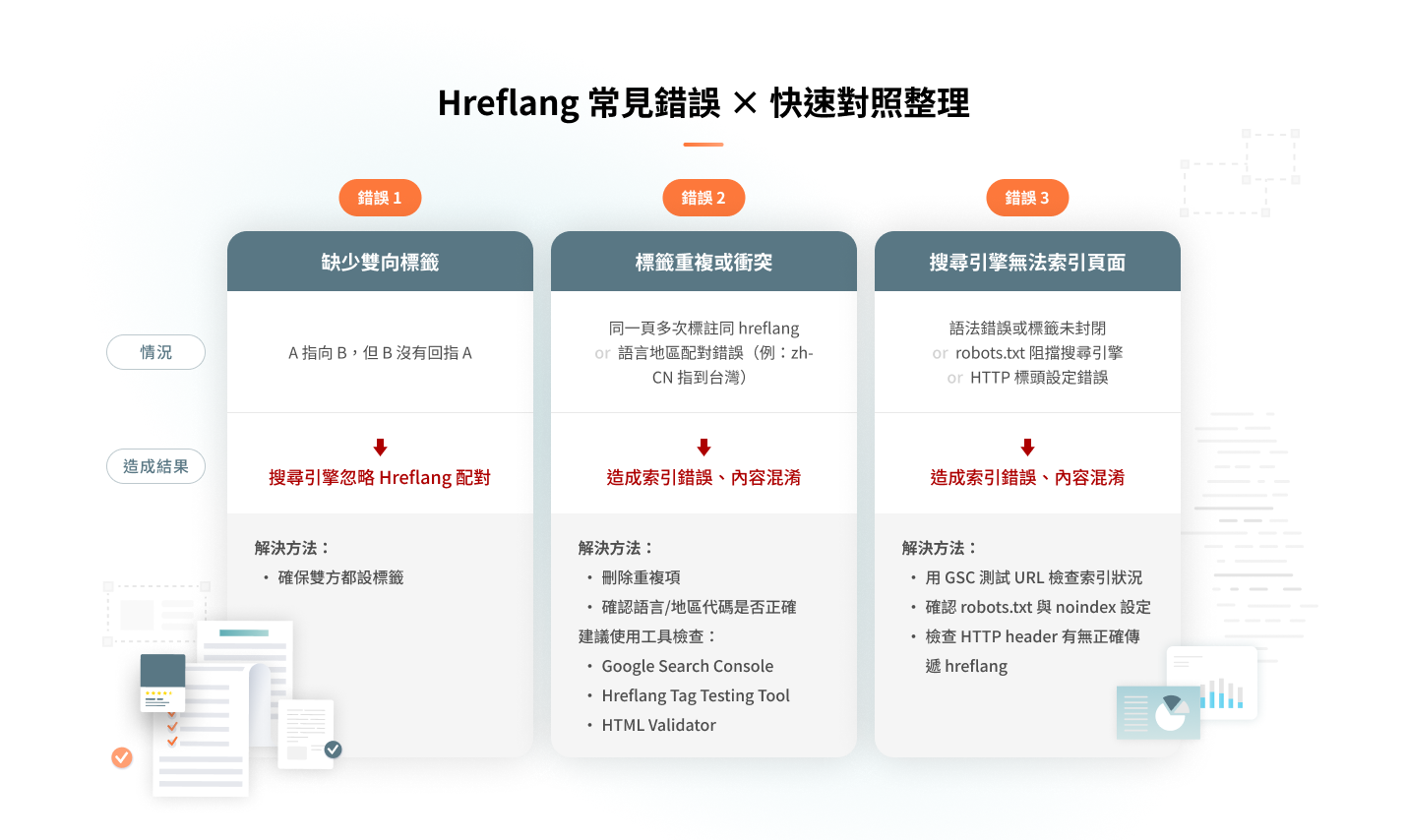 Hreflang 常見錯誤 × 快速對照整理

情況

造成結果

錯誤 1

缺少雙向標籤

A 指向 B，但 B 沒有回指 A

搜尋引擎忽略 Hreflang 配對

解決方法：

• 確保雙方都設標籤

錯誤 2

標籤重複或衝突

同一頁多次標註同 hreflang
or 語言地區配對錯誤（例：zh-CN 指到台灣）

造成索引錯誤、內容混淆

解決方法：

• 刪除重複項

• 確認語言/地區代碼是否正確

建議使用工具檢查：

• Google Search Console

• Hreflang Tag Testing Tool

• HTML Validator

錯誤 3

搜尋引擎無法索引頁面

語法錯誤或標籤未封閉
or robots.txt 阻擋搜尋引擎
or HTTP 標頭設定錯誤

造成索引錯誤、內容混淆

解決方法：

• 用 GSC 測試 URL 檢查索引狀況

• 確認 robots.txt 與 noindex 設定

• 檢查 HTTP header 有無正確傳遞 hreflang